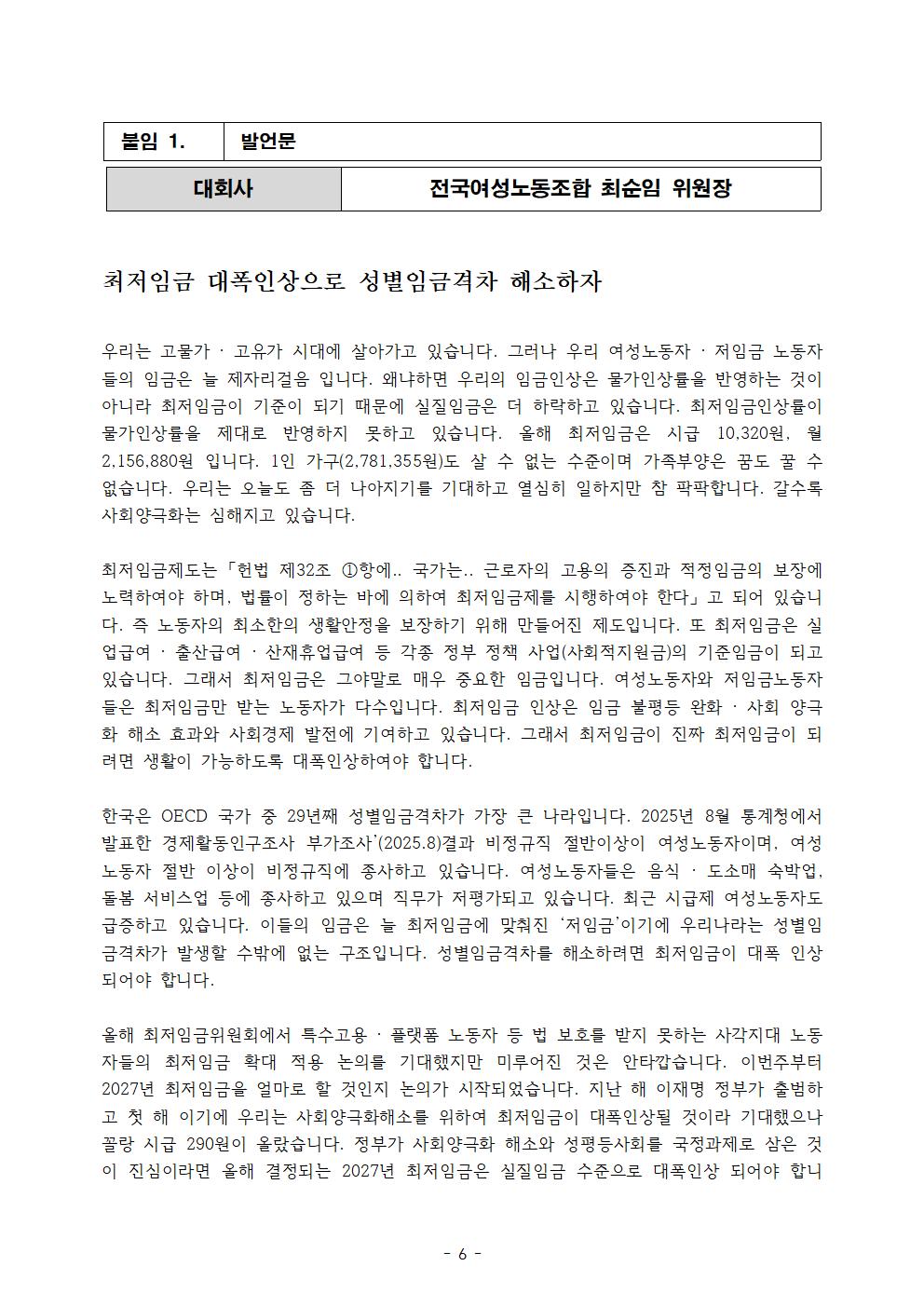 붙임 1. 발언문

대회사

전국여성노동조합 최순임 위원장

최저임금 대폭인상으로 성별임금격차 해소하자

우리는 고물가 · 고유가 시대에 살아가고 있습니다. 그러나 우리 여성노동자 · 저임금 노동자들의 임금은 늘 제자리걸음 입니다. 왜냐하면 우리의 임금인상은 물가인상률을 반영하는 것이 아니라 최저임금이 기준이 되기 때문에 실질임금은 더 하락하고 있습니다. 최저임금인상률이 물가인상률을 제대로 반영하지 못하고 있습니다. 올해 최저임금은 시급 10,320원, 월 2,156,880원 입니다. 1인 가구(2,781,355원)도 살 수 없는 수준이며 가족부양은 꿈도 꿀 수 없습니다. 우리는 오늘도 좀 더 나아지기를 기대하고 열심히 일하지만 참 팍팍합니다. 갈수록 사회양극화는 심해지고 있습니다.

최저임금제도는「헌법 제32조 ①항에.. 국가는.. 근로자의 고용의 증진과 적정임금의 보장에 노력하여야 하며, 법률이 정하는 바에 의하여 최저임금제를 시행하여야 한다」고 되어 있습니다. 즉 노동자의 최소한의 생활안정을 보장하기 위해 만들어진 제도입니다. 또 최저임금은 실업급여 · 출산급여 · 산재휴업급여 등 각종 정부 정책 사업(사회적지원금)의 기준임금이 되고 있습니다. 그래서 최저임금은 그야말로 매우 중요한 임금입니다. 여성노동자와 저임금노동자들은 최저임금만 받는 노동자가 다수입니다. 최저임금 인상은 임금 불평등 완화 · 사회 양극화 해소 효과와 사회경제 발전에 기여하고 있습니다. 그래서 최저임금이 진짜 최저임금이 되려면 생활이 가능하도록 대폭인상하여야 합니다.

한국은 OECD 국가 중 29년째 성별임금격차가 가장 큰 나라입니다. 2025년 8월 통계청에서 발표한 경제활동인구조사 부가조사'(2025.8)결과 비정규직 절반이상이 여성노동자이며, 여성노동자 절반 이상이 비정규직에 종사하고 있습니다. 여성노동자들은 음식 · 도소매 숙박업, 돌봄 서비스업 등에 종사하고 있으며 직무가 저평가되고 있습니다. 최근 시급제 여성노동자도 급증하고 있습니다. 이들의 임금은 늘 최저임금에 맞춰진 '저임금'이기에 우리나라는 성별임금격차가 발생할 수밖에 없는 구조입니다. 성별임금격차를 해소하려면 최저임금이 대폭 인상되어야 합니다.

올해 최저임금위원회에서 특수고용 · 플랫폼 노동자 등 법 보호를 받지 못하는 사각지대 노동자들의 최저임금 확대 적용 논의를 기대했지만 미루어진 것은 안타깝습니다. 이번주부터 2027년 최저임금을 얼마로 할 것인지 논의가 시작되었습니다. 지난 해 이재명 정부가 출범하고 첫 해 이기에 우리는 사회양극화해소를 위하여 최저임금이 대폭인상될 것이라 기대했으나 꼴랑 시급 290원이 올랐습니다. 정부가 사회양극화 해소와 성평등사회를 국정과제로 삼은 것이 진심이라면 올해 결정되는 2027년 최저임금은 실질임금 수준으로 대폭인상 되어야 합니

- 6 -